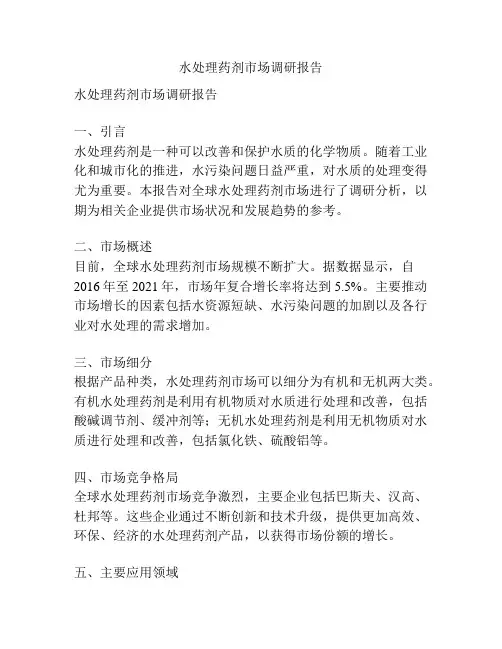 水处理药剂市场调研报告

水处理药剂市场调研报告

一、引言
水处理药剂是一种可以改善和保护水质的化学物质。随着工业化和城市化的推进，水污染问题日益严重，对水质的处理变得尤为重要。本报告对全球水处理药剂市场进行了调研分析，以期为相关企业提供市场状况和发展趋势的参考。

二、市场概述
目前，全球水处理药剂市场规模不断扩大。据数据显示，自2016年至2021年，市场年复合增长率将达到5.5%。主要推动市场增长的因素包括水资源短缺、水污染问题的加剧以及各行业对水处理的需求增加。

三、市场细分
根据产品种类，水处理药剂市场可以细分为有机和无机两大类。有机水处理药剂是利用有机物质对水质进行处理和改善，包括酸碱调节剂、缓冲剂等；无机水处理药剂是利用无机物质对水质进行处理和改善，包括氯化铁、硫酸铝等。

四、市场竞争格局
全球水处理药剂市场竞争激烈，主要企业包括巴斯夫、汉高、杜邦等。这些企业通过不断创新和技术升级，提供更加高效、环保、经济的水处理药剂产品，以获得市场份额的增长。

五、主要应用领域